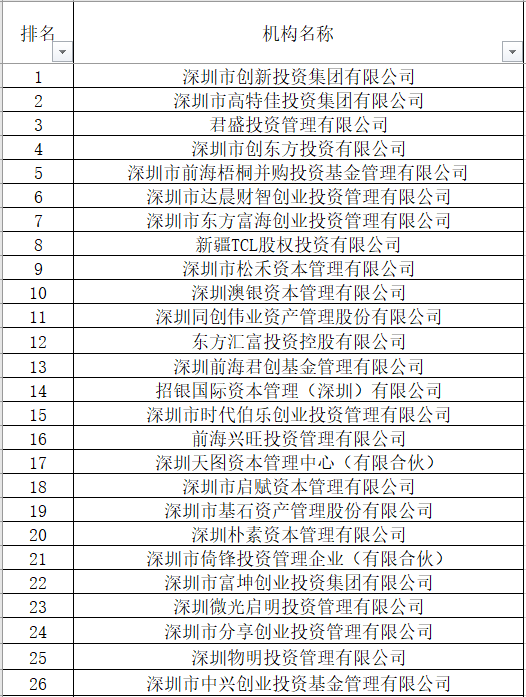 | 排名 | 机构名称 |
|---|---|
| 1 | 深圳市创新投资集团有限公司 |
| 2 | 深圳市高特佳投资集团有限公司 |
| 3 | 君盛投资管理有限公司 |
| 4 | 深圳市创东方投资有限公司 |
| 5 | 深圳市前海梧桐并购投资基金管理有限公司 |
| 6 | 深圳市达晨财智创业投资管理有限公司 |
| 7 | 深圳市东方富海创业投资管理有限公司 |
| 8 | 新疆TCL股权投资有限公司 |
| 9 | 深圳市松禾资本管理有限公司 |
| 10 | 深圳澳银资本管理有限公司 |
| 11 | 深圳同创伟业资产管理股份有限公司 |
| 12 | 东方汇富投资控股有限公司 |
| 13 | 深圳前海君创基金管理有限公司 |
| 14 | 招银国际资本管理（深圳）有限公司 |
| 15 | 深圳市时代伯乐创业投资管理有限公司 |
| 16 | 前海兴旺投资管理有限公司 |
| 17 | 深圳天图资本管理中心（有限合伙） |
| 18 | 深圳市启赋资本管理有限公司 |
| 19 | 深圳市基石资产管理股份有限公司 |
| 20 | 深圳朴素资本管理有限公司 |
| 21 | 深圳市倚锋投资管理企业（有限合伙） |
| 22 | 深圳市富坤创业投资集团有限公司 |
| 23 | 深圳微光启明投资管理有限公司 |
| 24 | 深圳市分享创业投资管理有限公司 |
| 25 | 深圳物明投资管理有限公司 |
| 26 | 深圳市中兴创业投资基金管理有限公司 |